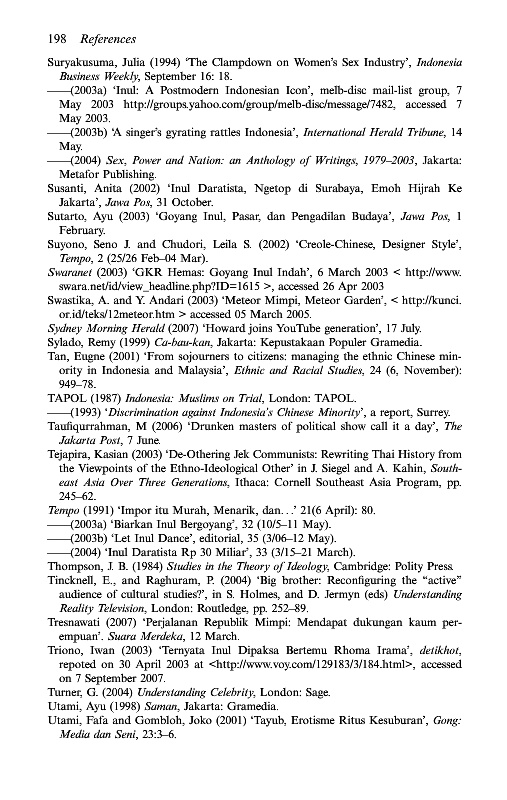 198 References

Suryakusuma, Julia (1994) 'The Clampdown on Women's Sex Industry', Indonesia Business Weekly, September 16: 18.

——(2003a) 'Inul: A Postmodern Indonesian Icon', melb-disc mail-list group, 7 May 2003 http://groups.yahoo.com/group/melb-disc/message/7482, accessed 7 May 2003.

——(2003b) 'A singer's gyrating rattles Indonesia', International Herald Tribune, 14 May.

——(2004) Sex, Power and Nation: an Anthology of Writings, 1979–2003, Jakarta: Metafor Publishing.

Susanti, Anita (2002) 'Inul Daratista, Ngetop di Surabaya, Emoh Hijrah Ke Jakarta', Jawa Pos, 31 October.

Sutarto, Ayu (2003) 'Goyang Inul, Pasar, dan Pengadilan Budaya', Jawa Pos, 1 February.

Suyono, Seno J. and Chudori, Leila S. (2002) 'Creole-Chinese, Designer Style', Tempo, 2 (25/26 Feb–04 Mar).

Swaranet (2003) 'GKR Hemas: Goyang Inul Indah', 6 March 2003 < http://www.swara.net/id/view_headline.php?ID=1615 >, accessed 26 Apr 2003

Swastika, A. and Y. Andari (2003) 'Meteor Mimpi, Meteor Garden', < http://kunci.or.id/teks/12meteor.htm > accessed 05 March 2005.

Sydney Morning Herald (2007) 'Howard joins YouTube generation', 17 July.

Sylado, Remy (1999) Ca-bau-kan, Jakarta: Kepustakaan Populer Gramedia.

Tan, Eugne (2001) 'From sojourners to citizens: managing the ethnic Chinese minority in Indonesia and Malaysia', Ethnic and Racial Studies, 24 (6, November): 949–78.

TAPOL (1987) Indonesia: Muslims on Trial, London: TAPOL.

——(1993) 'Discrimination against Indonesia's Chinese Minority', a report, Surrey.

Taufiqurrahman, M (2006) 'Drunken masters of political show call it a day', The Jakarta Post, 7 June.

Tejapira, Kasian (2003) 'De-Othering Jek Communists: Rewriting Thai History from the Viewpoints of the Ethno-Ideological Other' in J. Siegel and A. Kahin, Southeast Asia Over Three Generations, Ithaca: Cornell Southeast Asia Program, pp. 245–62.

Tempo (1991) 'Impor itu Murah, Menarik, dan…' 21(6 April): 80.

——(2003a) 'Biarkan Inul Bergoyang', 32 (10/5–11 May).

——(2003b) 'Let Inul Dance', editorial, 35 (3/06–12 May).

——(2004) 'Inul Daratista Rp 30 Miliar', 33 (3/15–21 March).

Thompson, J. B. (1984) Studies in the Theory of Ideology, Cambridge: Polity Press.

Tincknell, E., and Raghuram, P. (2004) 'Big brother: Reconfiguring the "active" audience of cultural studies?', in S. Holmes, and D. Jermyn (eds) Understanding Reality Television, London: Routledge, pp. 252–89.

Tresnawati (2007) 'Perjalanan Republik Mimpi: Mendapat dukungan kaum perempuan'. Suara Merdeka, 12 March.

Triono, Iwan (2003) 'Ternyata Inul Dipaksa Bertemu Rhoma Irama', detikhot, repoted on 30 April 2003 at <http://www.voy.com/129183/3/184.html>, accessed on 7 September 2007.

Turner, G. (2004) Understanding Celebrity, London: Sage.

Utami, Ayu (1998) Saman, Jakarta: Gramedia.

Utami, Fafa and Gombloh, Joko (2001) 'Tayub, Erotisme Ritus Kesuburan', Gong: Media dan Seni, 23:3–6.